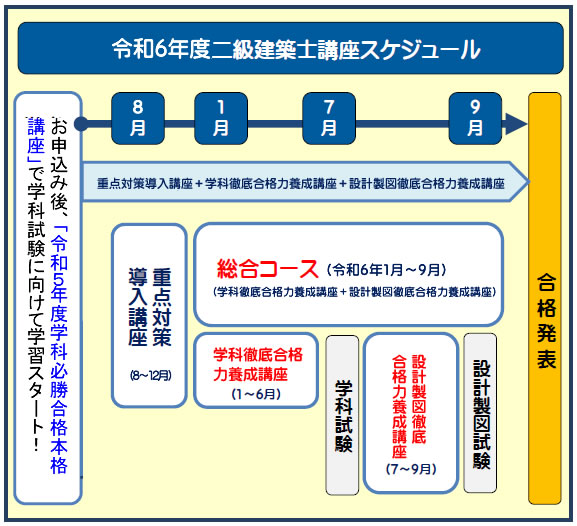 令和6年度二級建築士講座スケジュール

お申込み後、「令和5年度学科必勝合格本格講座」で学科試験に向けて学習スタート！

8月
1月
7月
9月

重点対策導入講座＋学科徹底合格力養成講座＋設計製図徹底合格力養成講座

重点対策導入講座
(8~12月)

総合コース（令和6年1月～9月）
(学科徹底合格力養成講座＋設計製図徹底合格力養成講座)

学科徹底合格力養成講座
(1～6月)

学科試験

設計製図徹底合格力養成講座
(7～9月)

設計製図試験

合格発表